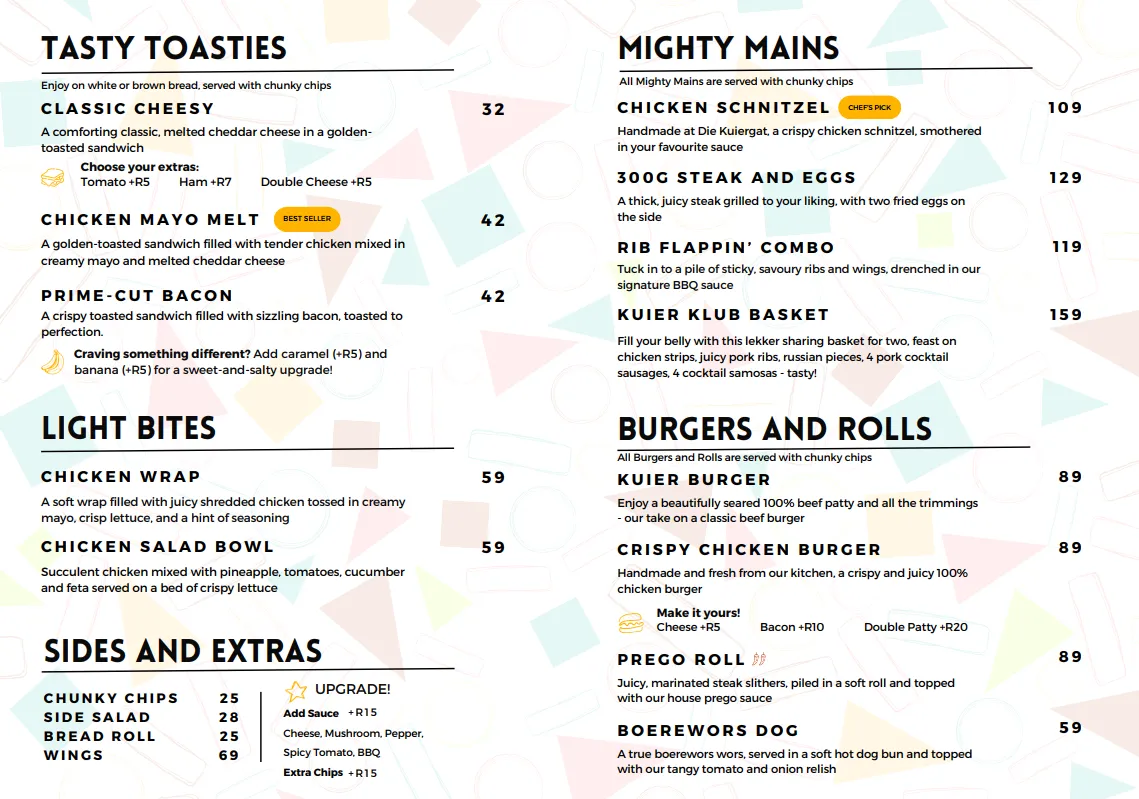 TASTY TOASTIES

Enjoy on white or brown bread, served with chunky chips

CLASSIC CHEESY 32

A comforting classic, melted cheddar cheese in a golden-toasted sandwich

Choose your extras:
Tomato +R5 Ham +R7 Double Cheese +R5

CHICKEN MAYO MELT BEST SELLER 42

A golden-toasted sandwich filled with tender chicken mixed in creamy mayo and melted cheddar cheese

PRIME-CUT BACON 42

A crispy toasted sandwich filled with sizzling bacon, toasted to perfection.

Craving something different? Add caramel (+R5) and banana (+R5) for a sweet-and-salty upgrade!

LIGHT BITES

CHICKEN WRAP 59

A soft wrap filled with juicy shredded chicken tossed in creamy mayo, crisp lettuce, and a hint of seasoning

CHICKEN SALAD BOWL 59

Succulent chicken mixed with pineapple, tomatoes, cucumber and feta served on a bed of crispy lettuce

SIDES AND EXTRAS

CHUNKY CHIPS 25
SIDE SALAD 28
BREAD ROLL 25
WINGS 69

UPGRADE!
Add Sauce +R15
Cheese, Mushroom, Pepper, Spicy Tomato, BBQ
Extra Chips +R15

MIGHTY MAINS

All Mighty Mains are served with chunky chips

CHICKEN SCHNITZEL CHEF'S PICK 109

Handmade at Die Kuiergat, a crispy chicken schnitzel, smothered in your favourite sauce

300G STEAK AND EGGS 129

A thick, juicy steak grilled to your liking, with two fried eggs on the side

RIB FLAPPIN' COMBO 119

Tuck in to a pile of sticky, savoury ribs and wings, drenched in our signature BBQ sauce

KUIER KLUB BASKET 159

Fill your belly with this lekker sharing basket for two, feast on chicken strips, juicy pork ribs, russian pieces, 4 pork cocktail sausages, 4 cocktail samosas - tasty!

BURGERS AND ROLLS

All Burgers and Rolls are served with chunky chips

KUIER BURGER 89

Enjoy a beautifully seared 100% beef patty and all the trimmings - our take on a classic beef burger

CRISPY CHICKEN BURGER 89

Handmade and fresh from our kitchen, a crispy and juicy 100% chicken burger

Make it yours!
Cheese +R5 Bacon +R10 Double Patty +R20

PREGO ROLL 89

Juicy, marinated steak slithers, piled in a soft roll and topped with our house prego sauce

BOEREWORS DOG 59

A true boerewors wors, served in a soft hot dog bun and topped with our tangy tomato and onion relish